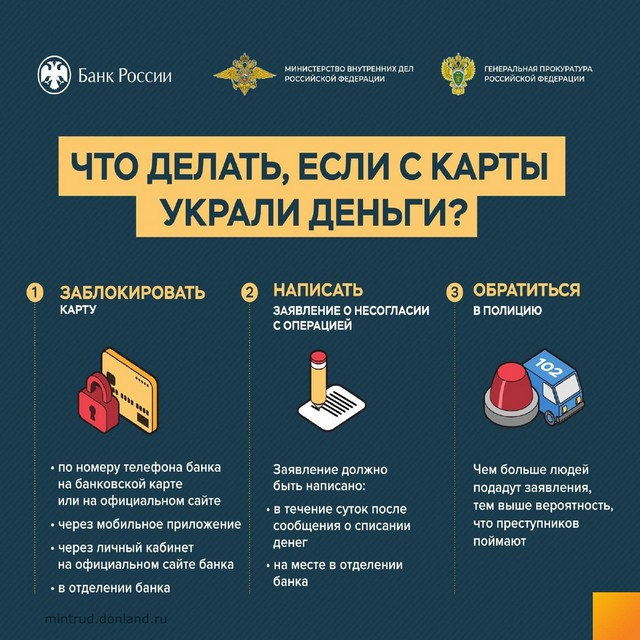 Банк России

МИНИСТЕРСТВО ВНУТРЕННИХ ДЕЛ РОССИЙСКОЙ ФЕДЕРАЦИИ

ГЕНЕРАЛЬНАЯ ПРОКУРАТУРА РОССИЙСКОЙ ФЕДЕРАЦИИ

ЧТО ДЕЛАТЬ, ЕСЛИ С КАРТЫ УКРАЛИ ДЕНЬГИ?

1 ЗАБЛОКИРОВАТЬ
КАРТУ

• по номеру телефона банка на банковской карте или на официальном сайте
• через мобильное приложение
• через личный кабинет на официальном сайте банка
• в отделении банка

2 НАПИСАТЬ
ЗАЯВЛЕНИЕ О НЕСОГЛАСИИ С ОПЕРАЦИЕЙ

Заявление должно быть написано:
• в течение суток после сообщения о списании денег
• на месте в отделении банка

3 ОБРАТИТЬСЯ
В ПОЛИЦИЮ

102

Чем больше людей подадут заявления, тем выше вероятность, что преступников поймают

mintrud.donland.ru